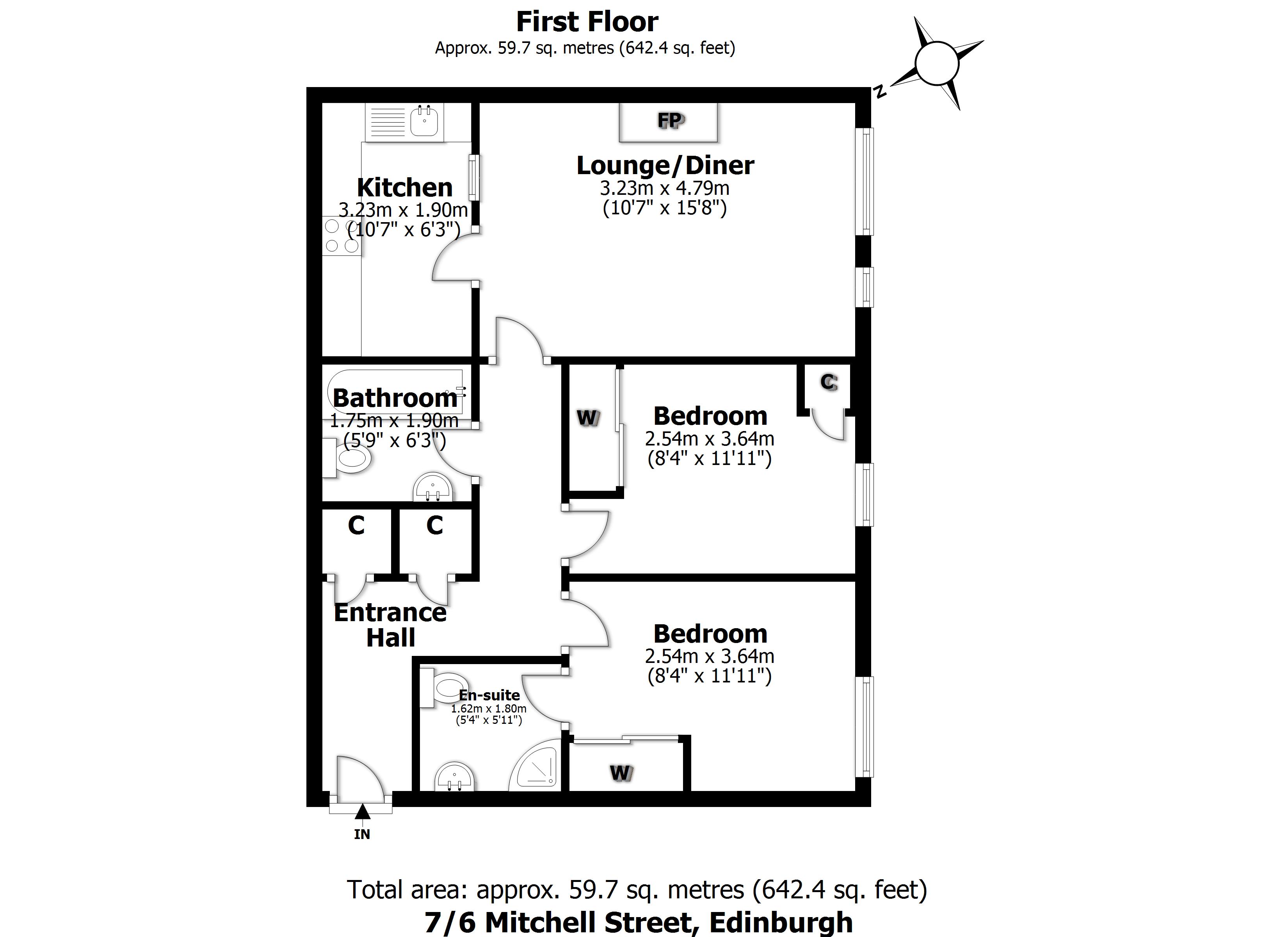 First Floor
Approx. 59.7 sq. metres (642.4 sq. feet)

N

FP

Kitchen
3.23m x 1.90m
(10'7" x 6'3")

Lounge/Diner
3.23m x 4.79m
(10'7" x 15'8")

Bathroom
1.75m x 1.90m
(5'9" x 6'3")

W

Bedroom
2.54m x 3.64m
(8'4" x 11'11")

C

C

C

Entrance Hall

Bedroom
2.54m x 3.64m
(8'4" x 11'11")

En-suite
1.62m x 1.80m
(5'4" x 5'11")

W

IN

Total area: approx. 59.7 sq. metres (642.4 sq. feet)
7/6 Mitchell Street, Edinburgh